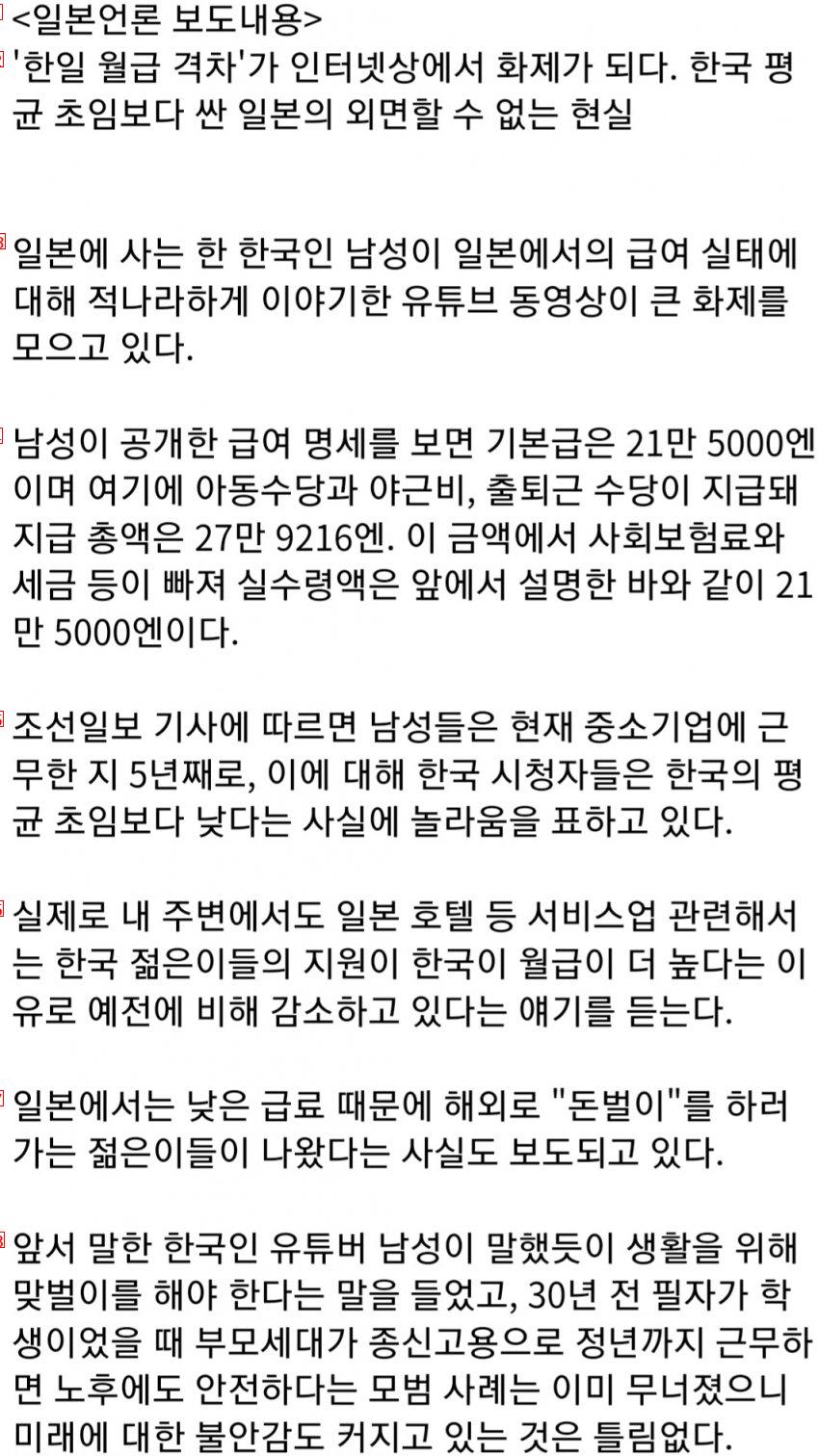 <일본언론 보도내용>
'한일 월급 격차'가 인터넷상에서 화제가 되다. 한국 평균 초임보다 싼 일본의 외면할 수 없는 현실

일본에 사는 한 한국인 남성이 일본에서의 급여 실태에 대해 적나라하게 이야기한 유튜브 동영상이 큰 화제를 모으고 있다.

남성이 공개한 급여 명세를 보면 기본급은 21만 5000엔이며 여기에 아동수당과 야근비, 출퇴근 수당이 지급돼 지급 총액은 27만 9216엔. 이 금액에서 사회보험료와 세금 등이 빠져 실수령액은 앞에서 설명한 바와 같이 21만 5000엔이다.

조선일보 기사에 따르면 남성들은 현재 중소기업에 근무한 지 5년째로, 이에 대해 한국 시청자들은 한국의 평균 초임보다 낮다는 사실에 놀라움을 표하고 있다.

실제로 내 주변에서도 일본 호텔 등 서비스업 관련해서는 한국 젊은이들의 지원이 한국이 월급이 더 높다는 이유로 예전에 비해 감소하고 있다는 얘기를 듣는다.

일본에서는 낮은 급료 때문에 해외로 "돈벌이"를 하러 가는 젊은이들이 나왔다는 사실도 보도되고 있다.

앞서 말한 한국인 유튜버 남성이 말했듯이 생활을 위해 맞벌이를 해야 한다는 말을 들었고, 30년 전 필자가 학생이었을 때 부모세대가 종신고용으로 정년까지 근무하면 노후에도 안전하다는 모범 사례는 이미 무너졌으니 미래에 대한 불안감도 커지고 있는 것은 틀림없다.